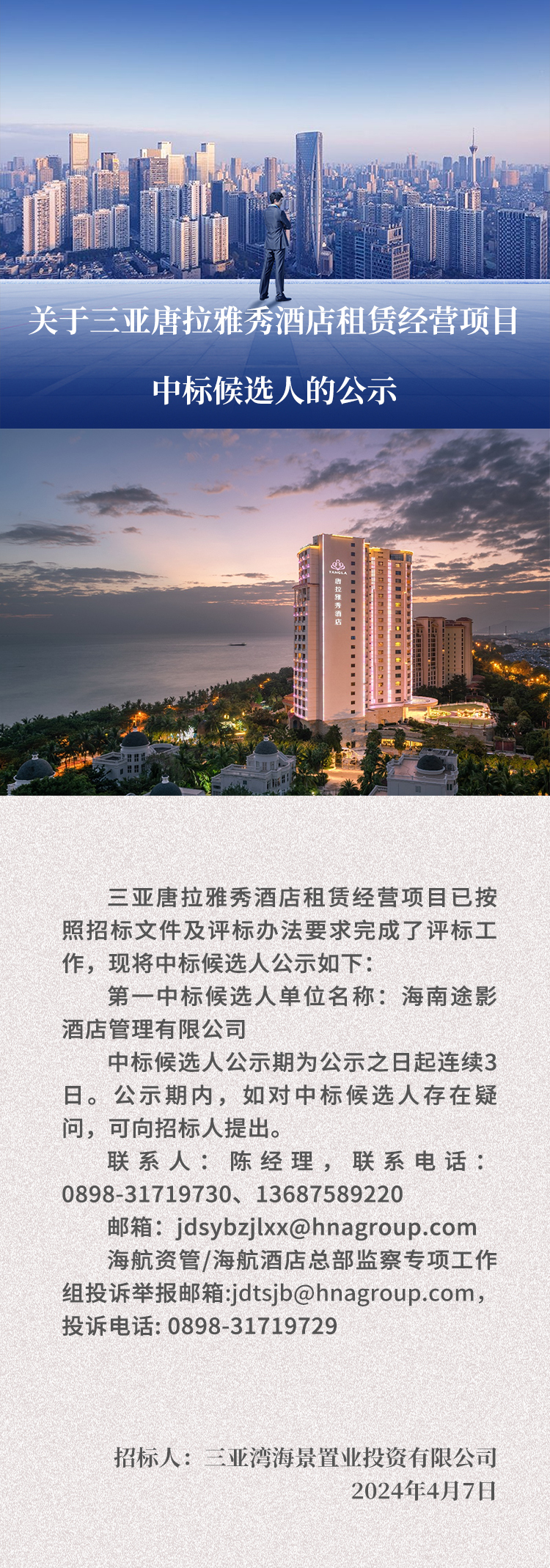 关于三亚唐拉雅秀酒店租赁经营项目
中标候选人的公示

YANGLA
唐拉雅秀酒店

三亚唐拉雅秀酒店租赁经营项目已按照招标文件及评标办法要求完成了评标工作，现将中标候选人公示如下：

第一中标候选人单位名称：海南途影酒店管理有限公司

中标候选人公示期为公示之日起连续3日。公示期内，如对中标候选人存在疑问，可向招标人提出。

联系人：陈经理，联系电话：0898-31719730、13687589220

邮箱：jdsybzjlxx@hnagroup.com

海航资管/海航酒店总部监察专项工作组投诉举报邮箱:jdtsjb@hnagroup.com，投诉电话: 0898-31719729

招标人：三亚湾海景置业投资有限公司
2024年4月7日